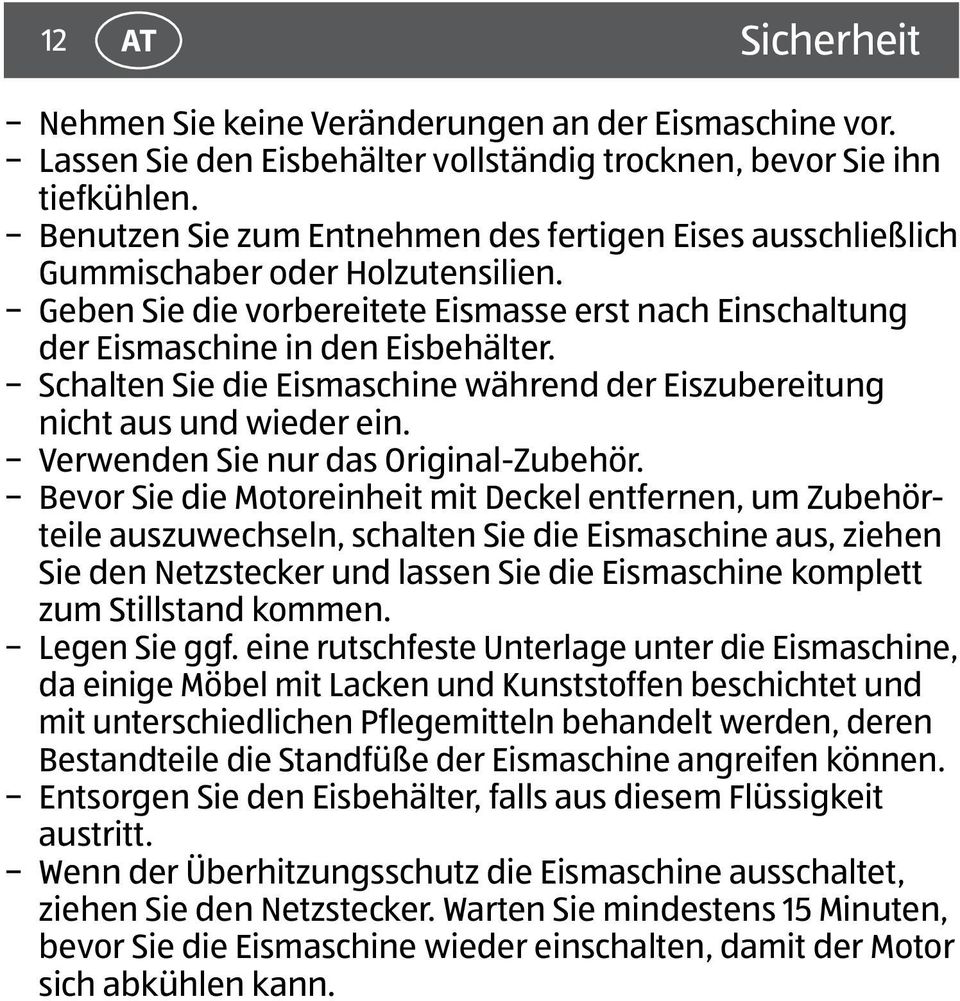 12 AT Sicherheit

– Nehmen Sie keine Veränderungen an der Eismaschine vor.
– Lassen Sie den Eisbehälter vollständig trocknen, bevor Sie ihn tiefkühlen.
– Benutzen Sie zum Entnehmen des fertigen Eises ausschließlich Gummischaber oder Holzutensilien.
– Geben Sie die vorbereitete Eismasse erst nach Einschaltung der Eismaschine in den Eisbehälter.
– Schalten Sie die Eismaschine während der Eiszubereitung nicht aus und wieder ein.
– Verwenden Sie nur das Original-Zubehör.
– Bevor Sie die Motoreinheit mit Deckel entfernen, um Zubehörteile auszuwechseln, schalten Sie die Eismaschine aus, ziehen Sie den Netzstecker und lassen Sie die Eismaschine komplett zum Stillstand kommen.
– Legen Sie ggf. eine rutschfeste Unterlage unter die Eismaschine, da einige Möbel mit Lacken und Kunststoffen beschichtet und mit unterschiedlichen Pflegemitteln behandelt werden, deren Bestandteile die Standfüße der Eismaschine angreifen können.
– Entsorgen Sie den Eisbehälter, falls aus diesem Flüssigkeit austritt.
– Wenn der Überhitzungsschutz die Eismaschine ausschaltet, ziehen Sie den Netzstecker. Warten Sie mindestens 15 Minuten, bevor Sie die Eismaschine wieder einschalten, damit der Motor sich abkühlen kann.